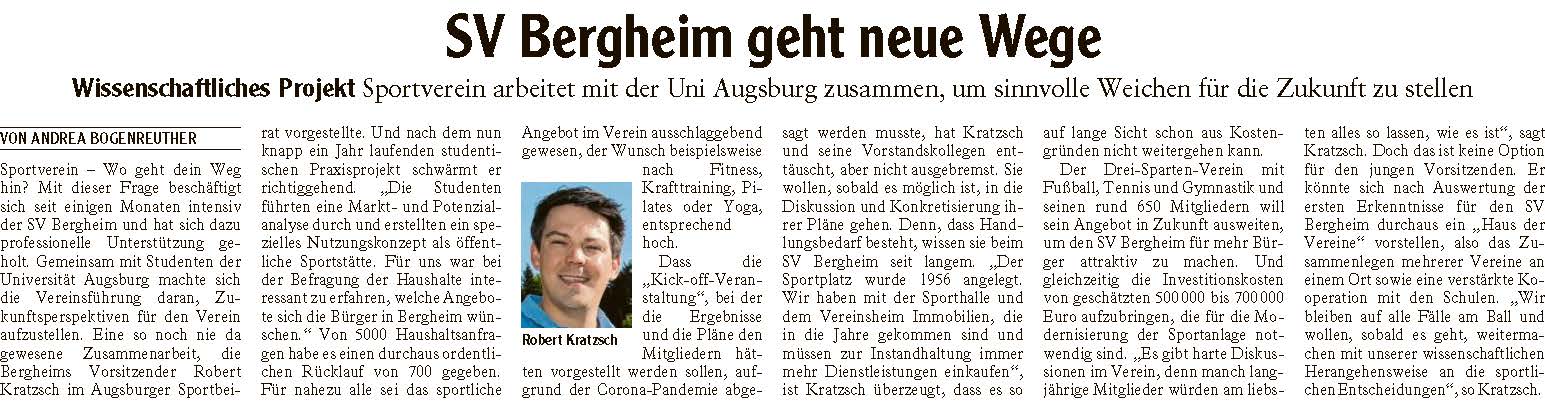 SV Bergheim geht neue Wege

Wissenschaftliches Projekt Sportverein arbeitet mit der Uni Augsburg zusammen, um sinnvolle Weichen für die Zukunft zu stellen

VON ANDREA BOGENREUTHER

Sportverein – Wo geht dein Weg hin? Mit dieser Frage beschäftigt sich seit einigen Monaten intensiv der SV Bergheim und hat sich dazu professionelle Unterstützung geholt. Gemeinsam mit Studenten der Universität Augsburg machte sich die Vereinsführung daran, Zukunftsperspektiven für den Verein aufzustellen. Eine so noch nie da gewesene Zusammenarbeit, die Bergheims Vorsitzender Robert Kratzsch im Augsburger Sportbeirat vorgestellte. Und nach dem nun knapp ein Jahr laufenden studentischen Praxisprojekt schwärmt er richtiggehend. „Die Studenten führten eine Markt- und Potenzialanalyse durch und erstellten ein spezielles Nutzungskonzept als öffentliche Sportstätte. Für uns war bei der Befragung der Haushalte interessant zu erfahren, welche Angebote sich die Bürger in Bergheim wünschen.“ Von 5000 Haushaltsanfragen habe es einen durchaus ordentlichen Rücklauf von 700 gegeben. Für nahezu alle sei das sportliche Angebot im Verein ausschlaggebend gewesen, der Wunsch beispielsweise nach Fitness, Krafttraining, Pilates oder Yoga, entsprechend hoch.

Robert Kratzsch

Dass die „Kick-off-Veranstaltung“, bei der die Ergebnisse und die Pläne den Mitgliedern hätten vorgestellt werden sollen, aufgrund der Corona-Pandemie abgesagt werden musste, hat Kratzsch und seine Vorstandskollegen enttäuscht, aber nicht ausgebremst. Sie wollen, sobald es möglich ist, in die Diskussion und Konkretisierung ihrer Pläne gehen. Denn, dass Handlungsbedarf besteht, wissen sie beim SV Bergheim seit langem. „Der Sportplatz wurde 1956 angelegt. Wir haben mit der Sporthalle und dem Vereinsheim Immobilien, die in die Jahre gekommen sind und müssen zur Instandhaltung immer mehr Dienstleistungen einkaufen“, ist Kratzsch überzeugt, dass es so auf lange Sicht schon aus Kostengründen nicht weitergehen kann.

Der Drei-Sparten-Verein mit Fußball, Tennis und Gymnastik und seinen rund 650 Mitgliedern will sein Angebot in Zukunft ausweiten, um den SV Bergheim für mehr Bürger attraktiv zu machen. Und gleichzeitig die Investitionskosten von geschätzten 500 000 bis 700 000 Euro aufzubringen, die für die Modernisierung der Sportanlage notwendig sind. „Es gibt harte Diskussionen im Verein, denn manch langjährige Mitglieder würden am liebsten alles so lassen, wie es ist“, sagt Kratzsch. Doch das ist keine Option für den jungen Vorsitzenden. Er könnte sich nach Auswertung der ersten Erkenntnisse für den SV Bergheim durchaus ein „Haus der Vereine“ vorstellen, also das Zusammenlegen mehrerer Vereine an einem Ort sowie eine verstärkte Kooperation mit den Schulen. „Wir bleiben auf alle Fälle am Ball und wollen, sobald es geht, weitermachen mit unserer wissenschaftlichen Herangehensweise an die sportlichen Entscheidungen“, so Kratzsch.